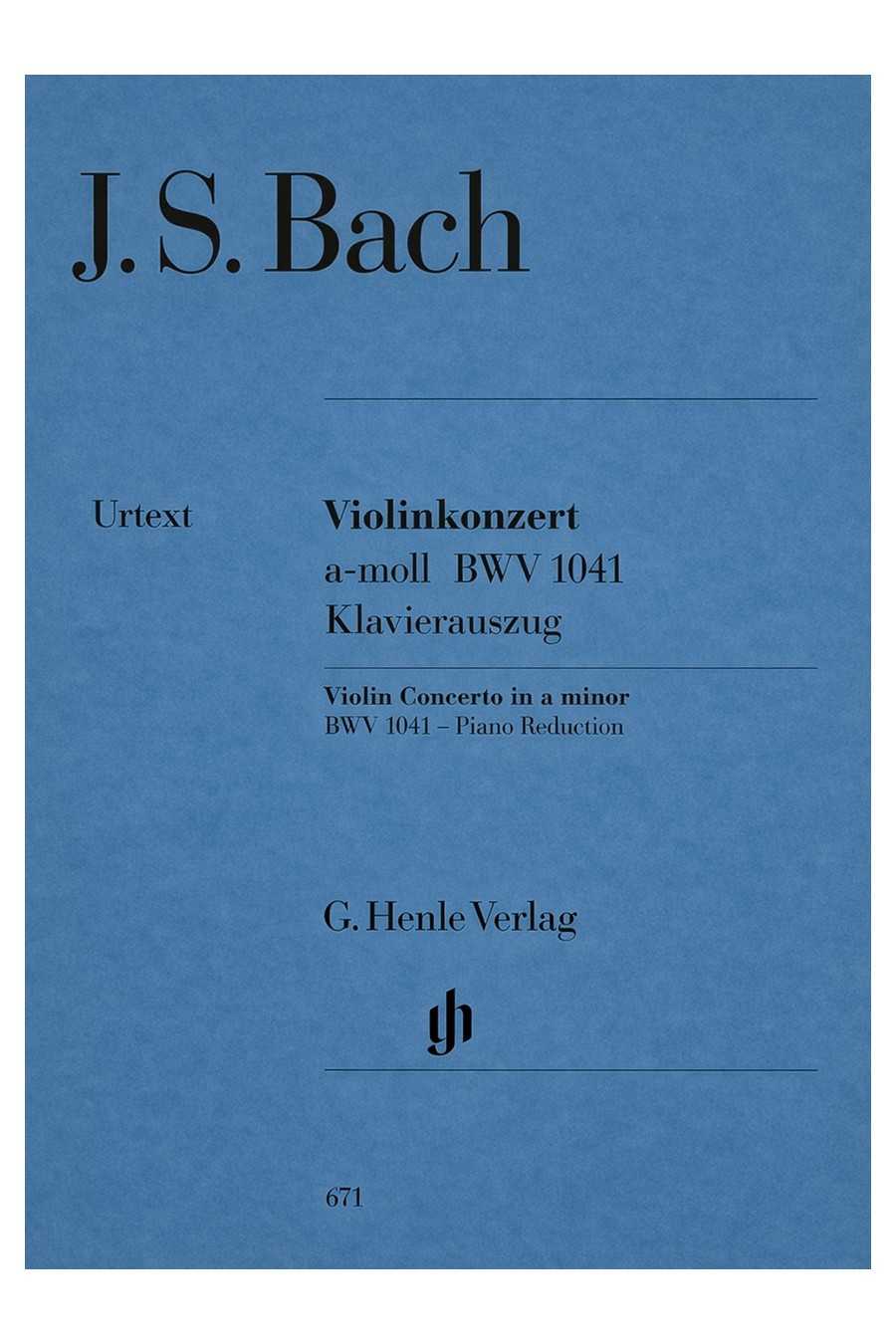 J. S. Bach

Urtext

Violinkonzert
a-moll BWV 1041
Klavierauszug

Violin Concerto in a minor
BWV 1041 – Piano Reduction

G. Henle Verlag

671